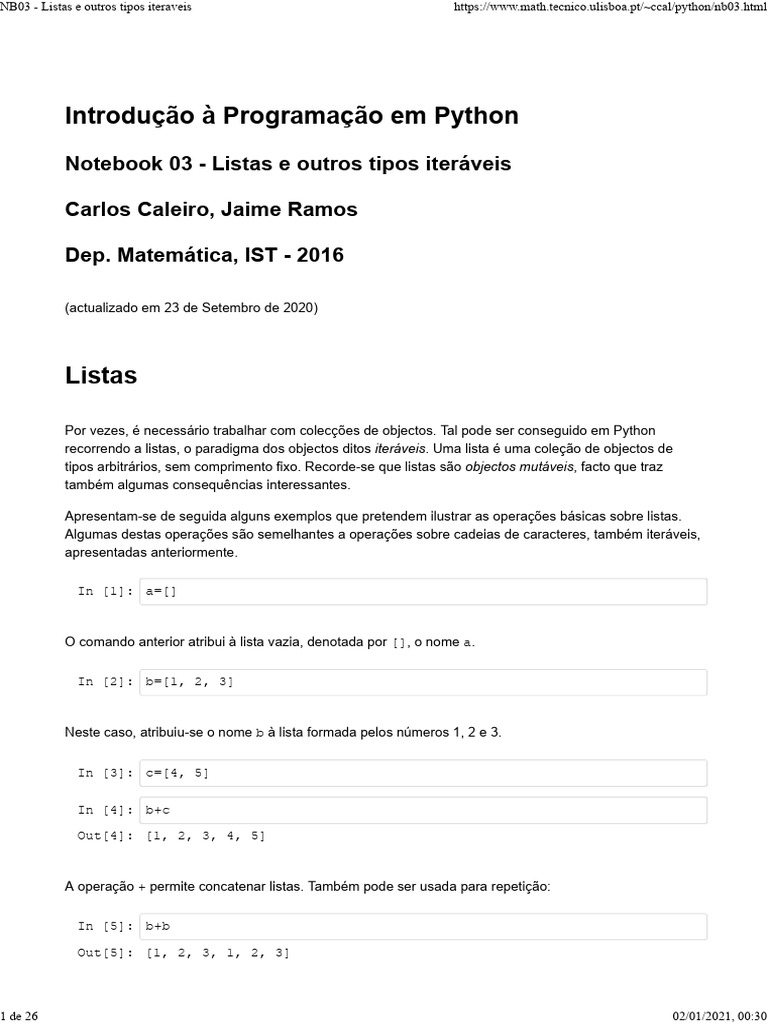 NB03 - Listas e outros tipos iteraveis

https://www.math.tecnico.ulisboa.pt/~ccal/python/nb03.html

Introdução à Programação em Python

Notebook 03 - Listas e outros tipos iteráveis

Carlos Caleiro, Jaime Ramos

Dep. Matemática, IST - 2016

(actualizado em 23 de Setembro de 2020)

Listas

Por vezes, é necessário trabalhar com colecções de objectos. Tal pode ser conseguido em Python recorrendo a listas, o paradigma dos objectos ditos iteráveis. Uma lista é uma coleção de objectos de tipos arbitrários, sem comprimento fixo. Recorde-se que listas são objectos mutáveis, facto que traz também algumas consequências interessantes.

Apresentam-se de seguida alguns exemplos que pretendem ilustrar as operações básicas sobre listas. Algumas destas operações são semelhantes a operações sobre cadeias de caracteres, também iteráveis, apresentadas anteriormente.

In [1]: a=[]

O comando anterior atribui à lista vazia, denotada por [], o nome a.

In [2]: b=[1, 2, 3]

Neste caso, atribuiu-se o nome b à lista formada pelos números 1, 2 e 3.

In [3]: c=[4, 5]

In [4]: b+c

Out[4]: [1, 2, 3, 4, 5]

A operação + permite concatenar listas. Também pode ser usada para repetição:

In [5]: b+b

Out[5]: [1, 2, 3, 1, 2, 3]

1 de 26

02/01/2021, 00:30